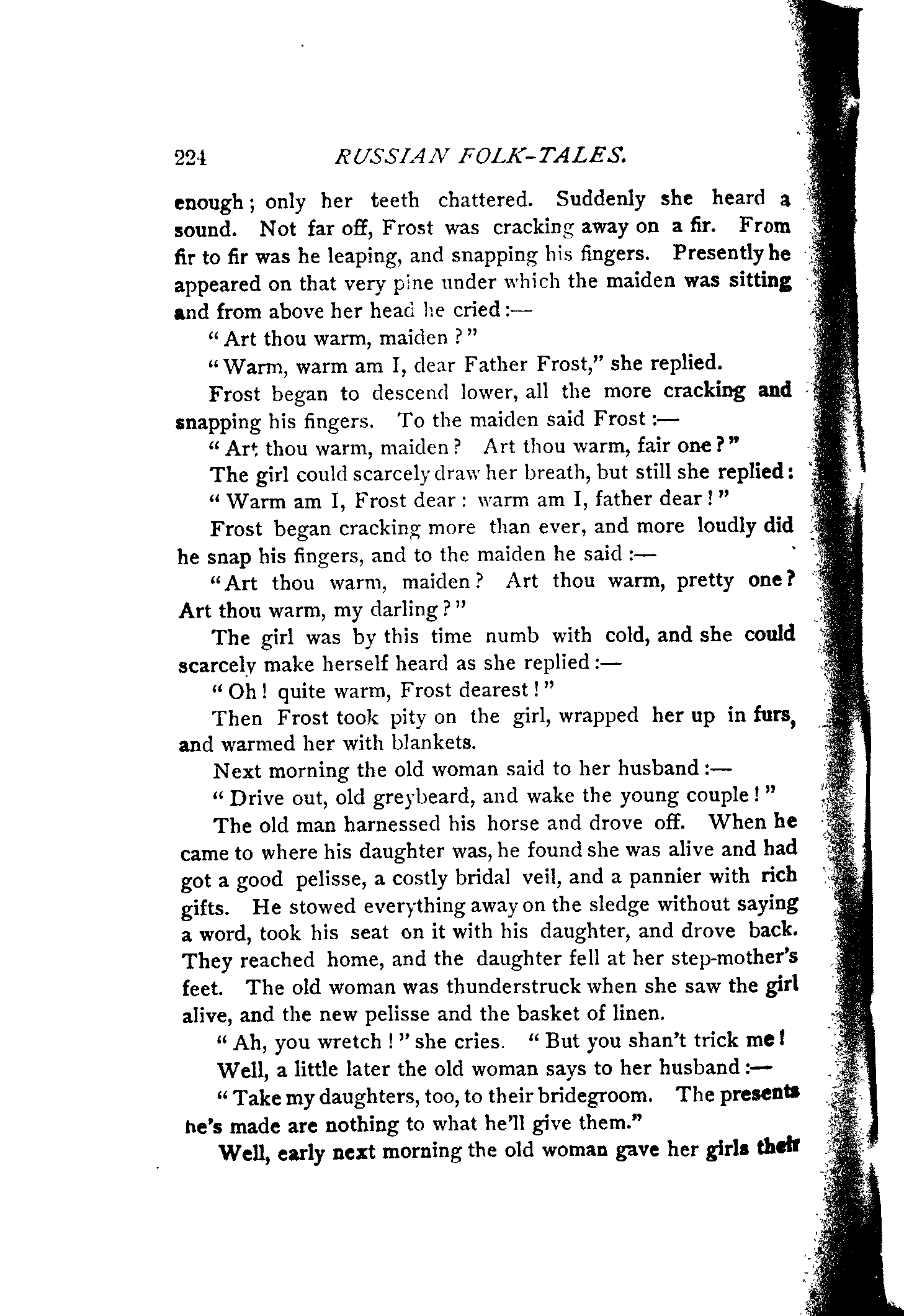 224 RUSSIAN FOLK-TALES.

enough; only her teeth chattered. Suddenly she heard a sound. Not far off, Frost was cracking away on a fir. From fir to fir was he leaping, and snapping his fingers. Presently he appeared on that very pine under which the maiden was sitting and from above her head he cried:—

"Art thou warm, maiden?"

"Warm, warm am I, dear Father Frost," she replied.

Frost began to descend lower, all the more cracking and snapping his fingers. To the maiden said Frost:—

"Art thou warm, maiden? Art thou warm, fair one?"

The girl could scarcely draw her breath, but still she replied:

"Warm am I, Frost dear: warm am I, father dear!"

Frost began cracking more than ever, and more loudly did he snap his fingers, and to the maiden he said:—

"Art thou warm, maiden? Art thou warm, pretty one? Art thou warm, my darling?"

The girl was by this time numb with cold, and she could scarcely make herself heard as she replied:—

"Oh! quite warm, Frost dearest!"

Then Frost took pity on the girl, wrapped her up in furs, and warmed her with blankets.

Next morning the old woman said to her husband:—

"Drive out, old greybeard, and wake the young couple!"

The old man harnessed his horse and drove off. When he came to where his daughter was, he found she was alive and had got a good pelisse, a costly bridal veil, and a pannier with rich gifts. He stowed everything away on the sledge without saying a word, took his seat on it with his daughter, and drove back. They reached home, and the daughter fell at her step-mother's feet. The old woman was thunderstruck when she saw the girl alive, and the new pelisse and the basket of linen.

"Ah, you wretch!" she cries. "But you shan't trick me!

Well, a little later the old woman says to her husband:—

"Take my daughters, too, to their bridegroom. The presents he's made are nothing to what he'll give them."

Well, early next morning the old woman gave her girls their